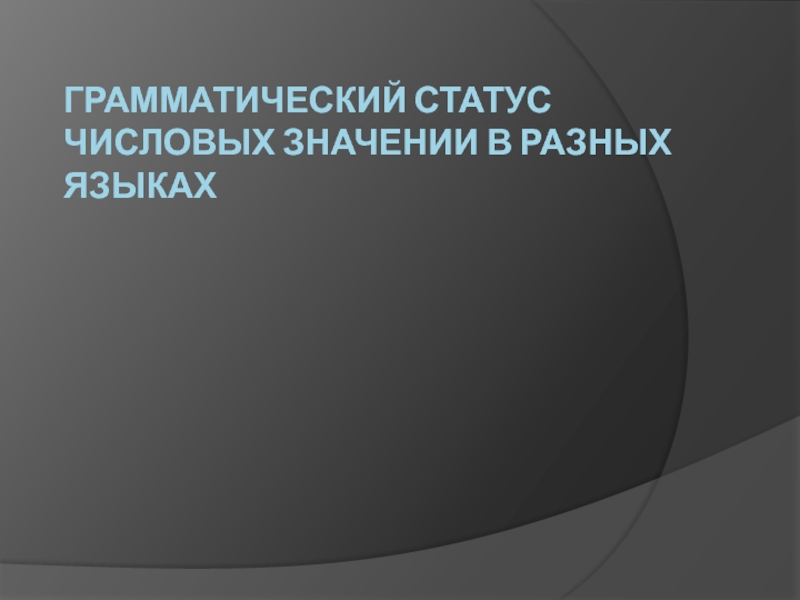 ГРАММАТИЧЕСКИЙ СТАТУС ЧИСЛОВЫХ ЗНАЧЕНИИ В РАЗНЫХ ЯЗЫКАХ